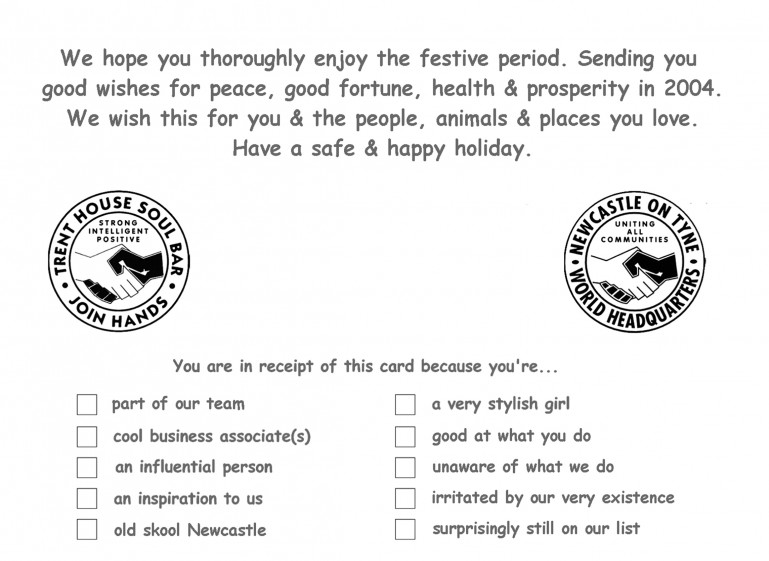 We hope you thoroughly enjoy the festive period. Sending you good wishes for peace, good fortune, health & prosperity in 2004. We wish this for you & the people, animals & places you love. Have a safe & happy holiday.

TRENT HOUSE SOUL BAR
STRONG INTELLIGENT POSITIVE
JOIN HANDS

NEWCASTLE ON TYNE
UNITING ALL COMMUNITIES
WORLD HEADQUARTERS

You are in receipt of this card because you're...

part of our team
cool business associate(s)
an influential person
an inspiration to us
old skool Newcastle

a very stylish girl
good at what you do
unaware of what we do
irritated by our very existence
surprisingly still on our list